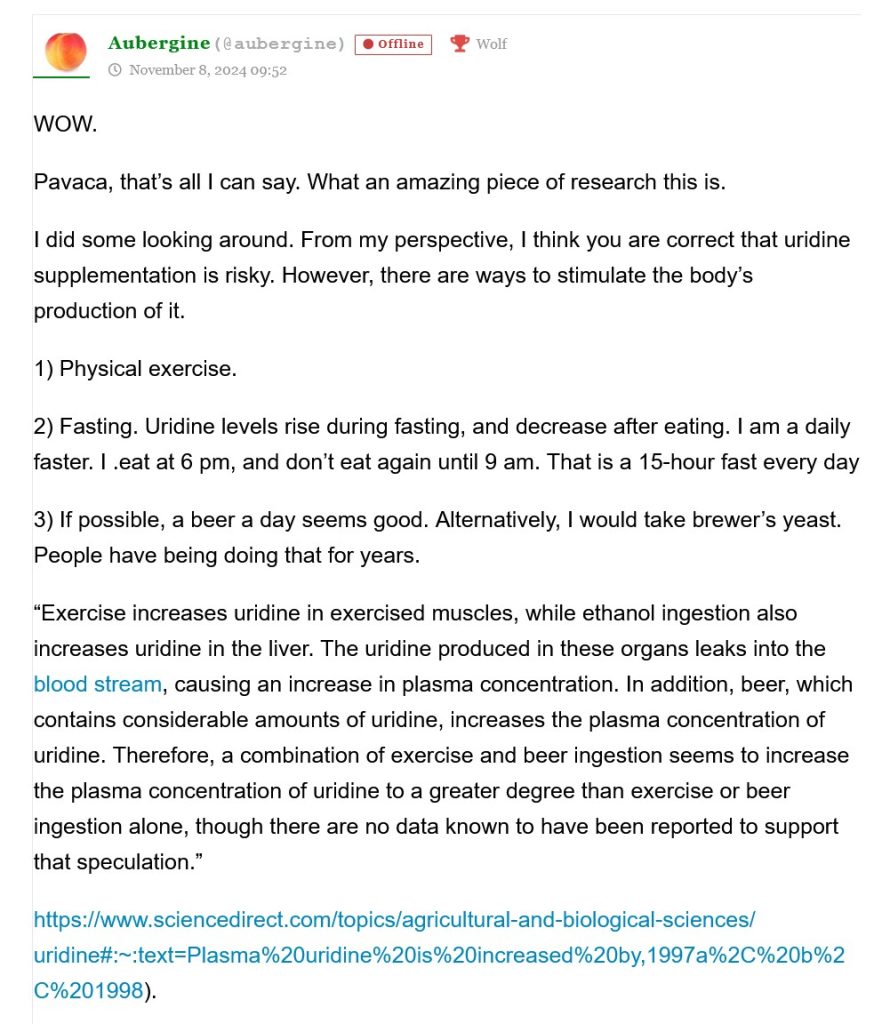 Aubergine (@aubergine) Offline Wolf
November 8, 2024 09:52

WOW.

Pavaca, that’s all I can say. What an amazing piece of research this is.

I did some looking around. From my perspective, I think you are correct that uridine supplementation is risky. However, there are ways to stimulate the body’s production of it.

1) Physical exercise.

2) Fasting. Uridine levels rise during fasting, and decrease after eating. I am a daily faster. I .eat at 6 pm, and don’t eat again until 9 am. That is a 15-hour fast every day

3) If possible, a beer a day seems good. Alternatively, I would take brewer’s yeast. People have being doing that for years.

“Exercise increases uridine in exercised muscles, while ethanol ingestion also increases uridine in the liver. The uridine produced in these organs leaks into the blood stream, causing an increase in plasma concentration. In addition, beer, which contains considerable amounts of uridine, increases the plasma concentration of uridine. Therefore, a combination of exercise and beer ingestion seems to increase the plasma concentration of uridine to a greater degree than exercise or beer ingestion alone, though there are no data known to have been reported to support that speculation.”

https://www.sciencedirect.com/topics/agricultural-and-biological-sciences/uridine#:~:text=Plasma%20uridine%20is%20increased%20by,1997a%2C%20b%2C%201998).